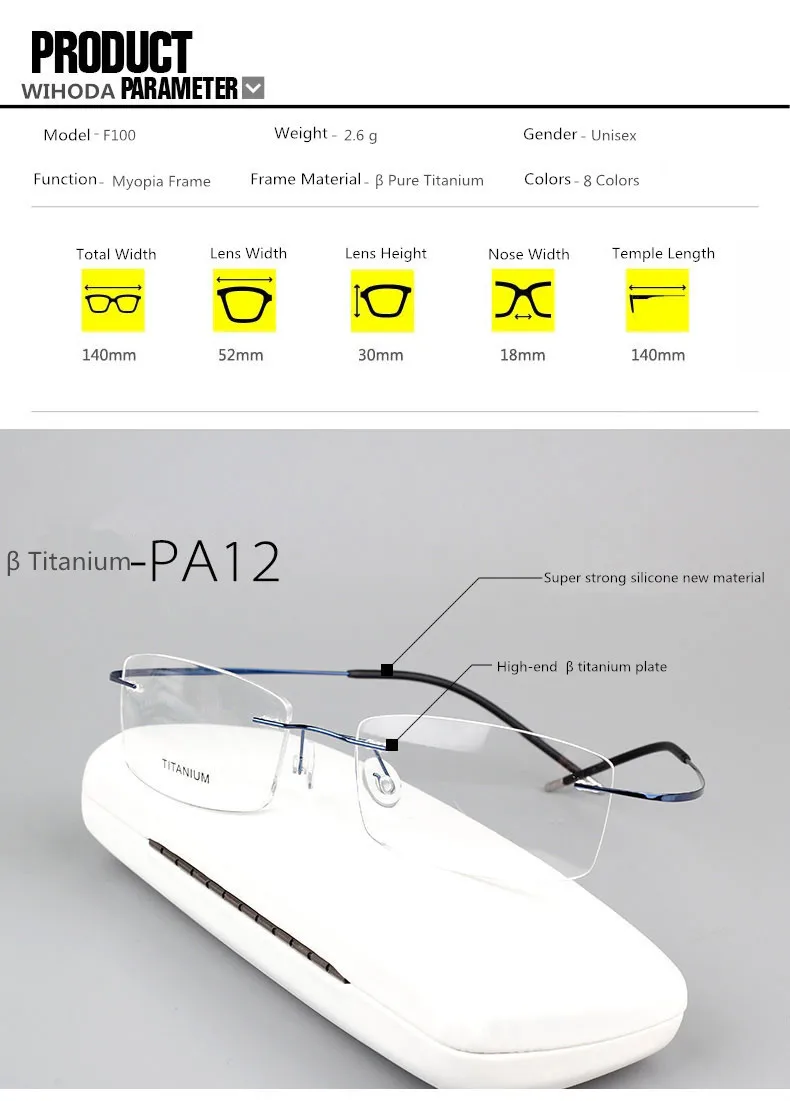 PRODUCT
WIHODA PARAMETER

Model - F100
Weight - 2.6 g
Gender - Unisex

Function - Myopia Frame
Frame Material - β Pure Titanium
Colors - 8 Colors

Total Width
140mm

Lens Width
52mm

Lens Height
30mm

Nose Width
18mm

Temple Length
140mm

β Titanium-PA12

Super strong silicone new material

High-end β titanium plate

TITANIUM